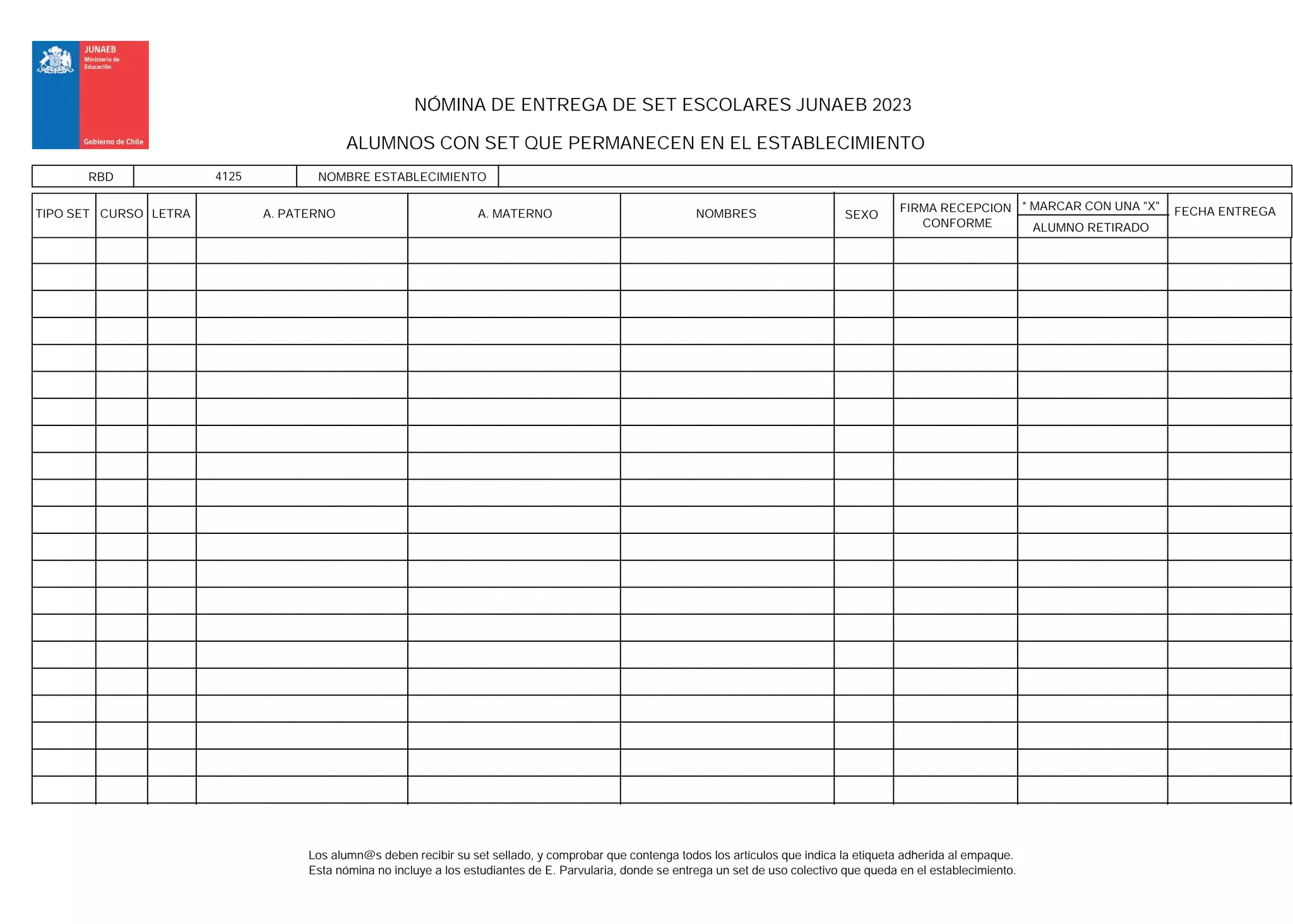 JUNAEB
Ministerio de Educación
Gobierno de Chile

NÓMINA DE ENTREGA DE SET ESCOLARES JUNAEB 2023

ALUMNOS CON SET QUE PERMANECEN EN EL ESTABLECIMIENTO

| RBD | 4125 | NOMBRE ESTABLECIMIENTO | |
|---|---|---|---|

| TIPO SET | CURSO | LETRA | A. PATERNO | A. MATERNO | NOMBRES | SEXO | FIRMA RECEPCION CONFORME | * MARCAR CON UNA "X" ALUMNO RETIRADO | FECHA ENTREGA |
|---|---|---|---|---|---|---|---|---|---|
| | | | | | | | | | |
| | | | | | | | | | |
| | | | | | | | | | |
| | | | | | | | | | |
| | | | | | | | | | |
| | | | | | | | | | |
| | | | | | | | | | |
| | | | | | | | | | |
| | | | | | | | | | |
| | | | | | | | | | |
| | | | | | | | | | |
| | | | | | | | | | |
| | | | | | | | | | |
| | | | | | | | | | |
| | | | | | | | | | |
| | | | | | | | | | |
| | | | | | | | | | |
| | | | | | | | | | |
| | | | | | | | | | |
| | | | | | | | | | |
| | | | | | | | | | |

Los alumn@s deben recibir su set sellado, y comprobar que contenga todos los artículos que indica la etiqueta adherida al empaque.
Esta nómina no incluye a los estudiantes de E. Parvularia, donde se entrega un set de uso colectivo que queda en el establecimiento.